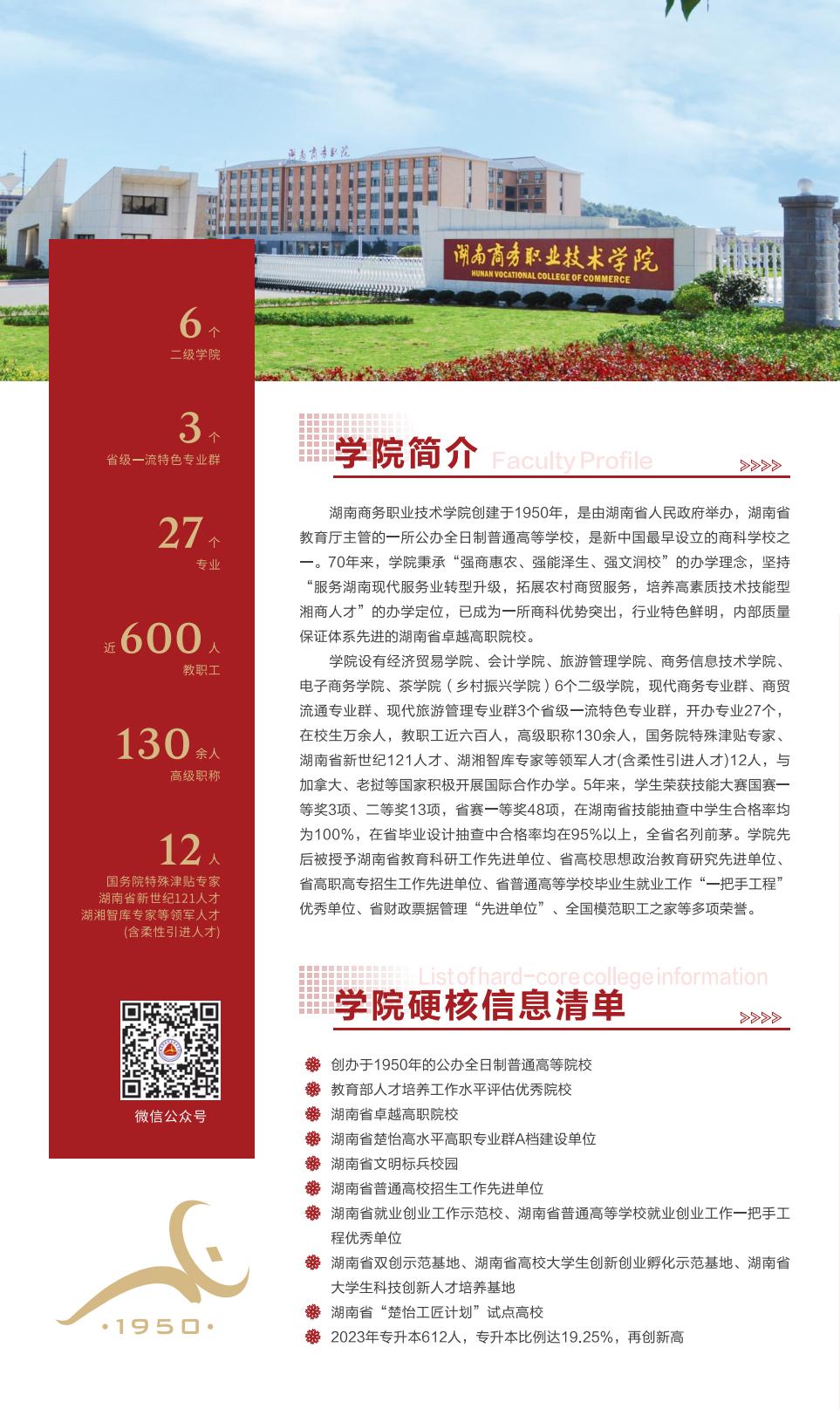 湖南商务职院

湖南商务职业技术学院
HUNAN VOCATIONAL COLLEGE OF COMMERCE

6 个
二级学院

3 个
省级一流特色专业群

27 个
专业

近 600 人
教职工

130 余人
高级职称

12 人
国务院特殊津贴专家
湖南省新世纪121人才
湖湘智库专家等领军人才
(含柔性引进人才)

微信公众号

·1950·

学院简介 Faculty Profile >>>>

湖南商务职业技术学院创建于1950年，是由湖南省人民政府举办，湖南省教育厅主管的一所公办全日制普通高等学校，是新中国最早设立的商科学校之一。70年来，学院秉承“强商惠农、强能泽生、强文润校”的办学理念，坚持“服务湖南现代服务业转型升级，拓展农村商贸服务，培养高素质技术技能型湘商人才”的办学定位，已成为一所商科优势突出，行业特色鲜明，内部质量保证体系先进的湖南省卓越高职院校。

学院设有经济贸易学院、会计学院、旅游管理学院、商务信息技术学院、电子商务学院、茶学院（乡村振兴学院）6个二级学院，现代商务专业群、商贸流通专业群、现代旅游管理专业群3个省级一流特色专业群，开办专业27个，在校生万余人，教职工近六百人，高级职称130余人，国务院特殊津贴专家、湖南省新世纪121人才、湖湘智库专家等领军人才(含柔性引进人才)12人，与加拿大、老挝等国家积极开展国际合作办学。5年来，学生荣获技能大赛国赛一等奖3项、二等奖13项，省赛一等奖48项，在湖南省技能抽查中学生合格率均为100%，在省毕业设计抽查中合格率均在95%以上，全省名列前茅。学院先后被授予湖南省教育科研工作先进单位、省高校思想政治教育研究先进单位、省高职高专招生工作先进单位、省普通高等学校毕业生就业工作“一把手工程”优秀单位、省财政票据管理“先进单位”、全国模范职工之家等多项荣誉。

List of hard-core college information
学院硬核信息清单 >>>>

创办于1950年的公办全日制普通高等院校
教育部人才培养工作水平评估优秀院校
湖南省卓越高职院校
湖南省楚怡高水平高职专业群A档建设单位
湖南省文明标兵校园
湖南省普通高校招生工作先进单位
湖南省就业创业工作示范校、湖南省普通高等学校就业创业工作一把手工程优秀单位
湖南省双创示范基地、湖南省高校大学生创新创业孵化示范基地、湖南省大学生科技创新人才培养基地
湖南省“楚怡工匠计划”试点高校
2023年专升本612人，专升本比例达19.25%，再创新高